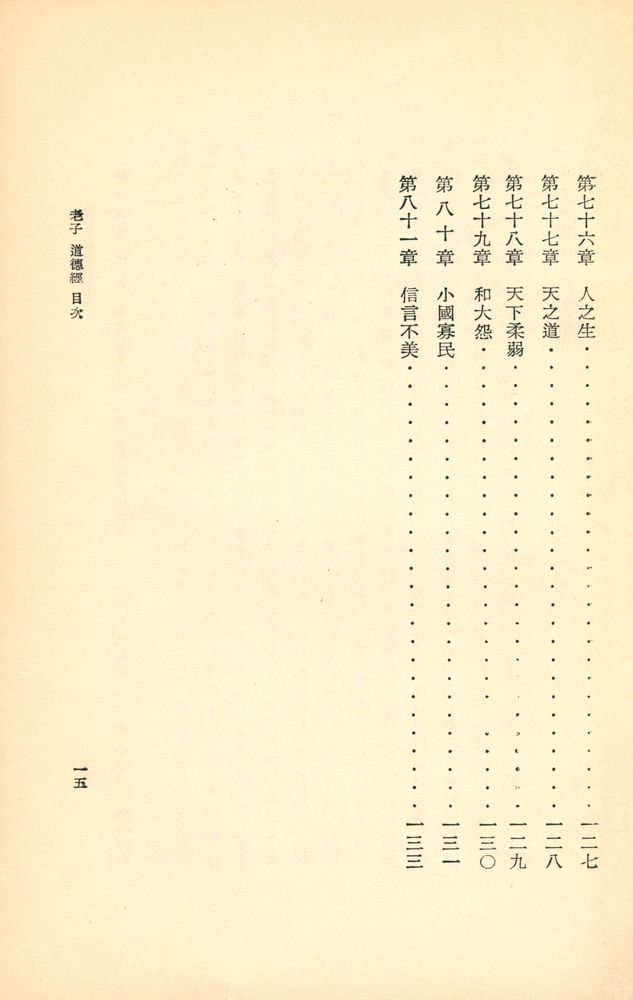 第七十六章　人之生……………………一二七
第七十七章　天之道……………………一二八
第七十八章　天下柔弱…………………一二九
第七十九章　和大怨……………………一三〇
第八十章　小國寡民……………………一三一
第八十一章　信言不美…………………一三三

老子　道德經　目次

一五